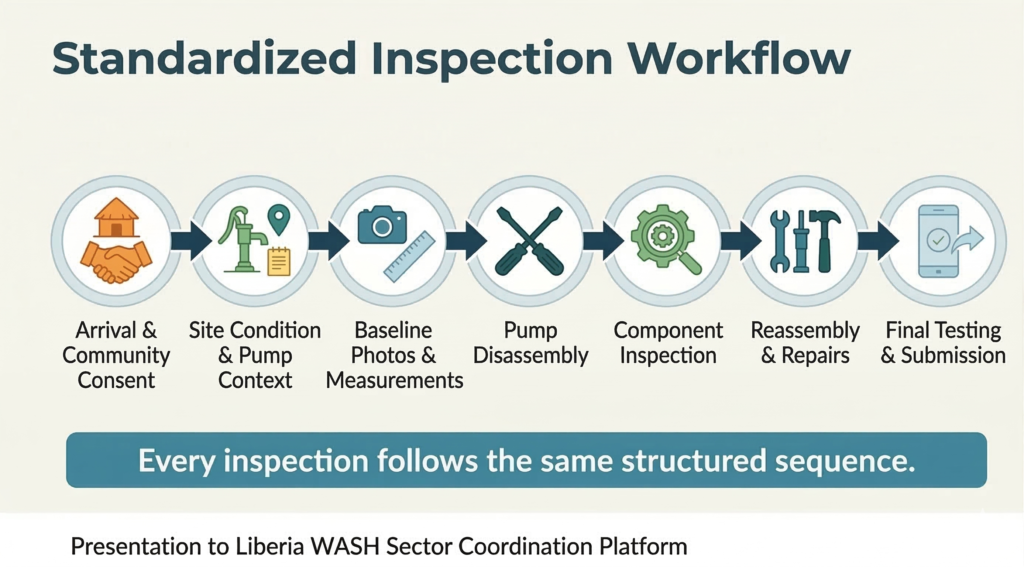 Standardized Inspection Workflow

Arrival & Community Consent

Site Condition & Pump Context

Baseline Photos & Measurements

Pump Disassembly

Component Inspection

Reassembly & Repairs

Final Testing & Submission

Every inspection follows the same structured sequence.

Presentation to Liberia WASH Sector Coordination Platform